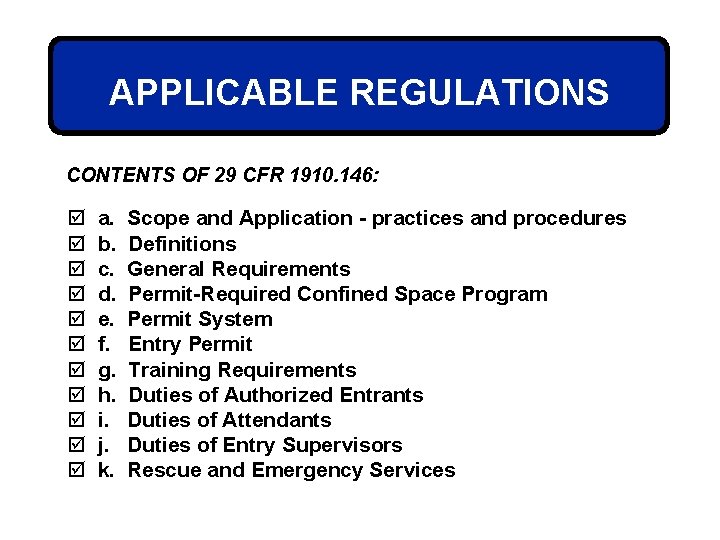 APPLICABLE REGULATIONS

CONTENTS OF 29 CFR 1910.146:

☑ a. Scope and Application - practices and procedures
☑ b. Definitions
☑ c. General Requirements
☑ d. Permit-Required Confined Space Program
☑ e. Permit System
☑ f. Entry Permit
☑ g. Training Requirements
☑ h. Duties of Authorized Entrants
☑ i. Duties of Attendants
☑ j. Duties of Entry Supervisors
☑ k. Rescue and Emergency Services